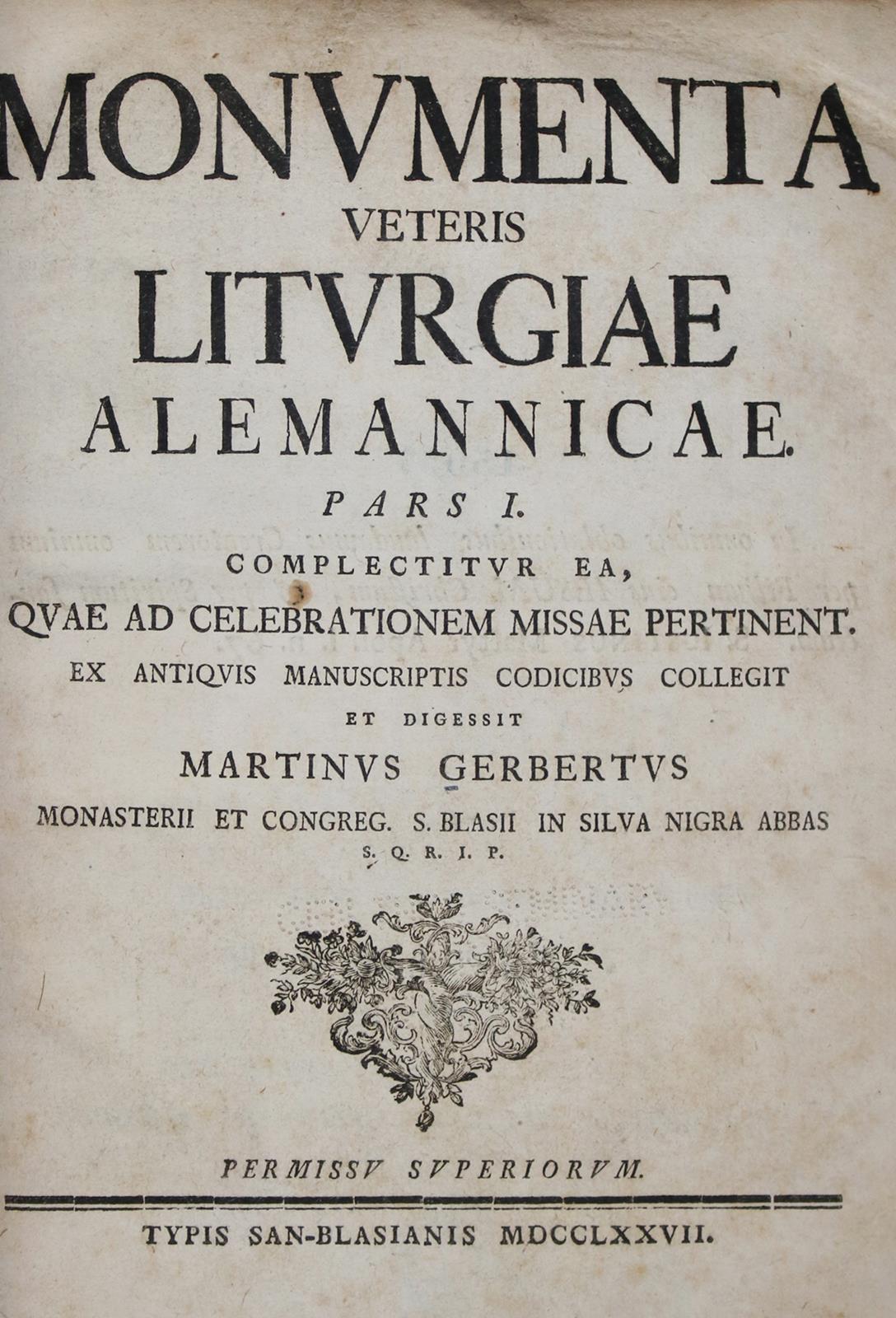 MONVMENTA
VETERIS
LITVRGIAE
ALEMANNICAE.
PARS I.
COMPLECTITVR EA,
QVAE AD CELEBRATIONEM MISSAE PERTINENT.
EX ANTIQVIS MANUSCRIPTIS CODICIBVS COLLEGIT
ET DIGESSIT
MARTINVS GERBERTVS
MONASTERII ET CONGREG. S. BLASII IN SILVA NIGRA ABBAS
S. Q. R. I. P.

PERMISSV SVPERIORVM.

TYPIS SAN-BLASIANIS MDCCLXXVII.